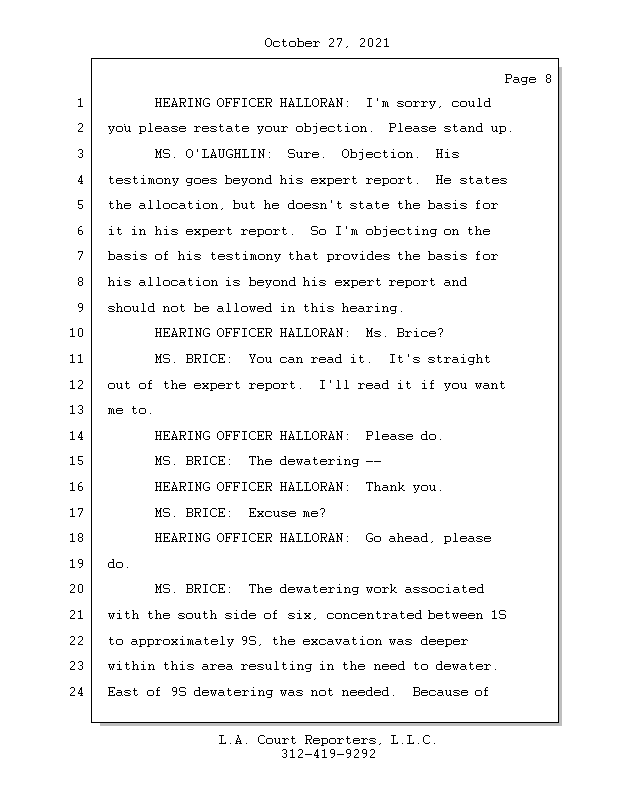 October 27, 2021

Page 8

1 HEARING OFFICER HALLORAN: I'm sorry, could
2 you please restate your objection. Please stand up.
3 MS. O'LAUGHLIN: Sure. Objection. His
4 testimony goes beyond his expert report. He states
5 the allocation, but he doesn't state the basis for
6 it in his expert report. So I'm objecting on the
7 basis of his testimony that provides the basis for
8 his allocation is beyond his expert report and
9 should not be allowed in this hearing.
10 HEARING OFFICER HALLORAN: Ms. Brice?
11 MS. BRICE: You can read it. It's straight
12 out of the expert report. I'll read it if you want
13 me to.
14 HEARING OFFICER HALLORAN: Please do.
15 MS. BRICE: The dewatering --
16 HEARING OFFICER HALLORAN: Thank you.
17 MS. BRICE: Excuse me?
18 HEARING OFFICER HALLORAN: Go ahead, please
19 do.
20 MS. BRICE: The dewatering work associated
21 with the south side of six, concentrated between 1S
22 to approximately 9S, the excavation was deeper
23 within this area resulting in the need to dewater.
24 East of 9S dewatering was not needed. Because of

L.A. Court Reporters, L.L.C.
312-419-9292